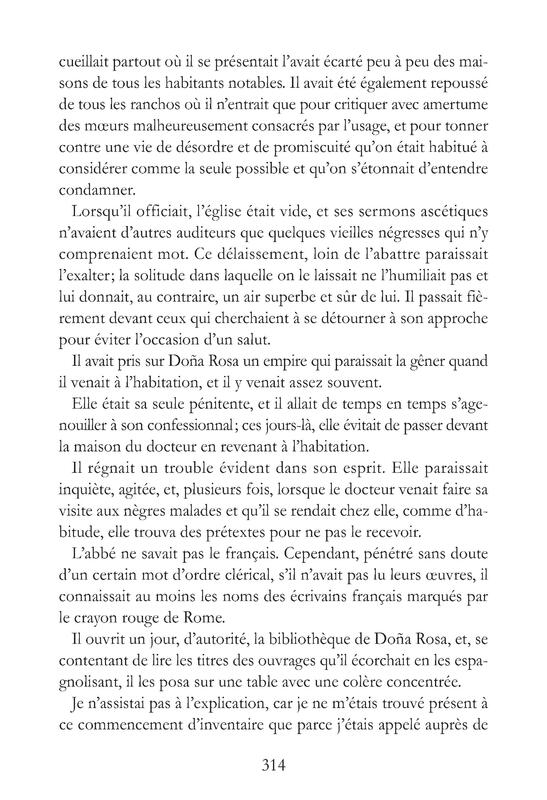 cueillait partout où il se présentait l'avait écarté peu à peu des maisons de tous les habitants notables. Il avait été également repoussé de tous les ranchos où il n'entrait que pour critiquer avec amertume des mœurs malheureusement consacrés par l'usage, et pour tonner contre une vie de désordre et de promiscuité qu'on était habitué à considérer comme la seule possible et qu'on s'étonnait d'entendre condamner.

Lorsqu'il officiait, l'église était vide, et ses sermons ascétiques n'avaient d'autres auditeurs que quelques vieilles négresses qui n'y comprenaient mot. Ce délaissement, loin de l'abattre paraissait l'exalter; la solitude dans laquelle on le laissait ne l'humiliait pas et lui donnait, au contraire, un air superbe et sûr de lui. Il passait fièrement devant ceux qui cherchaient à se détourner à son approche pour éviter l'occasion d'un salut.

Il avait pris sur Doña Rosa un empire qui paraissait la gêner quand il venait à l'habitation, et il y venait assez souvent.

Elle était sa seule pénitente, et il allait de temps en temps s'agenouiller à son confessionnal; ces jours-là, elle évitait de passer devant la maison du docteur en revenant à l'habitation.

Il régnait un trouble évident dans son esprit. Elle paraissait inquiète, agitée, et, plusieurs fois, lorsque le docteur venait faire sa visite aux nègres malades et qu'il se rendait chez elle, comme d'habitude, elle trouva des prétextes pour ne pas le recevoir.

L'abbé ne savait pas le français. Cependant, pénétré sans doute d'un certain mot d'ordre clérical, s'il n'avait pas lu leurs œuvres, il connaissait au moins les noms des écrivains français marqués par le crayon rouge de Rome.

Il ouvrit un jour, d'autorité, la bibliothèque de Doña Rosa, et, se contentant de lire les titres des ouvrages qu'il écorchait en les espagnolisant, il les posa sur une table avec une colère concentrée.

Je n'assistai pas à l'explication, car je ne m'étais trouvé présent à ce commencement d'inventaire que parce j'étais appelé auprès de

314